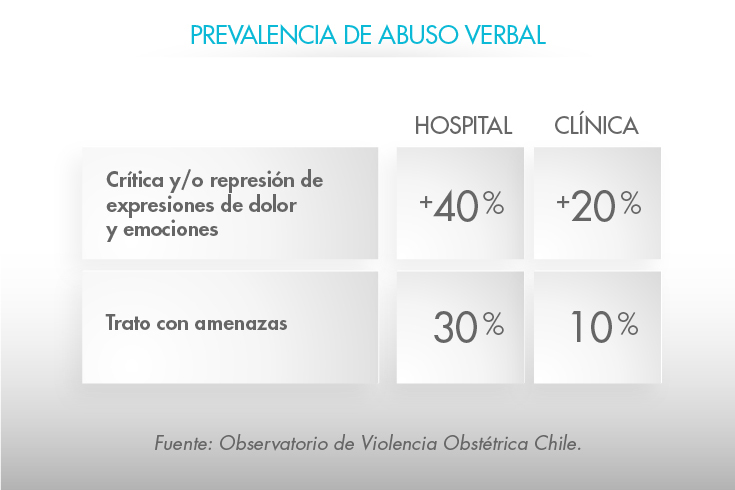 PREVALENCIA DE ABUSO VERBAL

| | HOSPITAL | CLÍNICA |
|---|---|---|
| Crítica y/o represión de expresiones de dolor y emociones | +40% | +20% |
| Trato con amenazas | 30% | 10% |

Fuente: Observatorio de Violencia Obstétrica Chile.